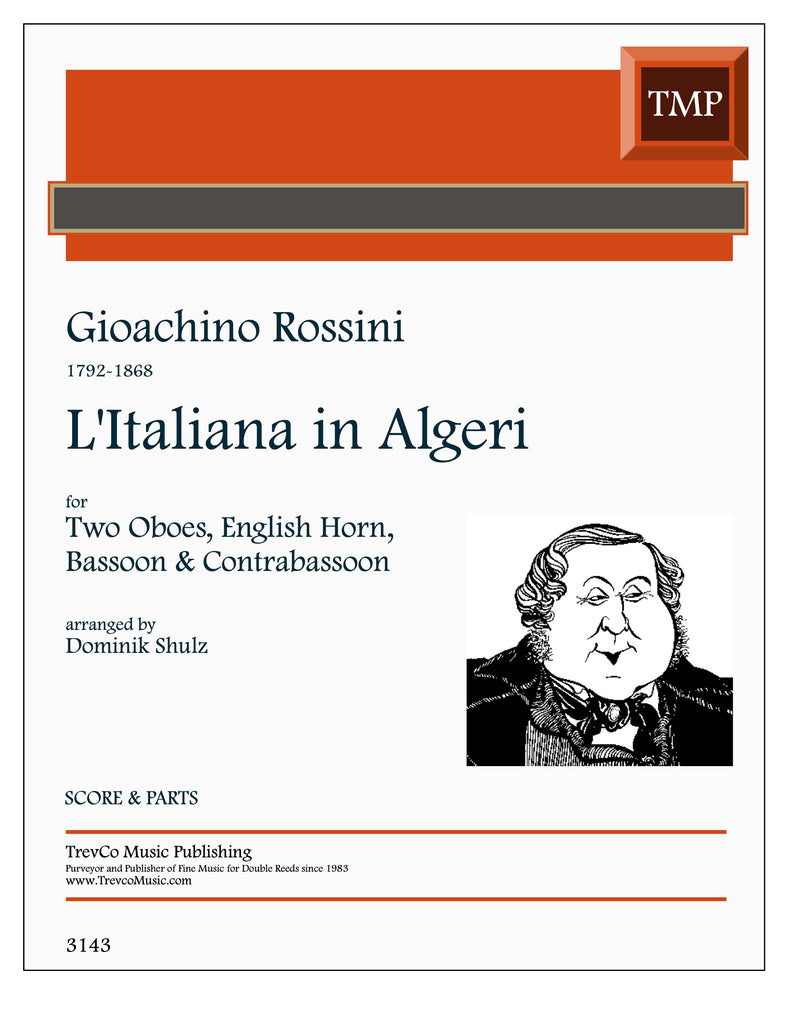 TMP

Gioachino Rossini

1792-1868

L'Italiana in Algeri

for

Two Oboes, English Horn, Bassoon & Contrabassoon

arranged by

Dominik Shulz

SCORE & PARTS

TrevCo Music Publishing

Purveyor and Publisher of Fine Music for Double Reeds since 1983

www.TrevcoMusic.com

3143